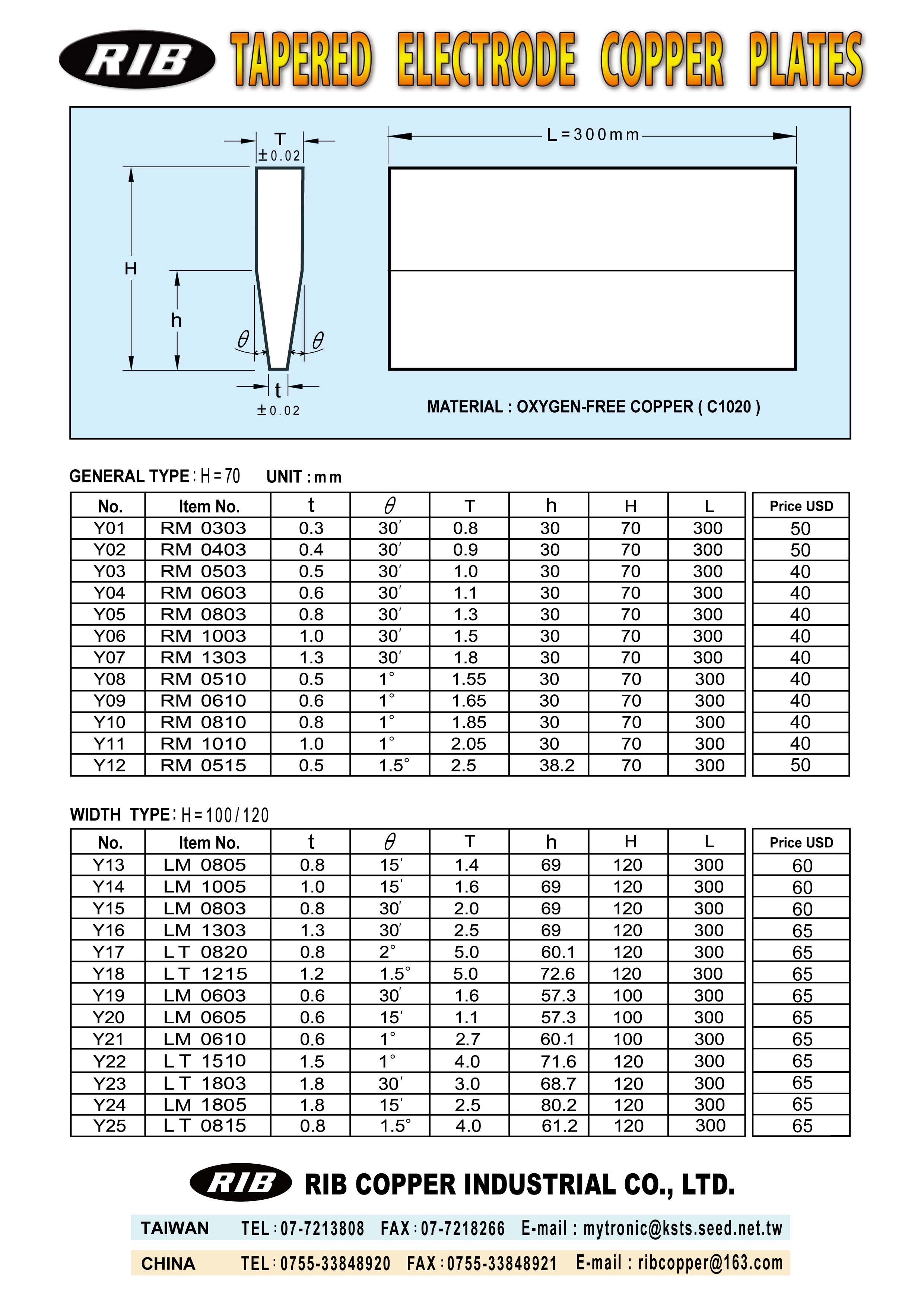 RIB TAPERED ELECTRODE COPPER PLATES

T
±0.02

L=300mm

H

h

$\theta$ $\theta$

t
±0.02

MATERIAL : OXYGEN-FREE COPPER ( C1020 )

GENERAL TYPE : H=70 UNIT : mm

| No. | Item No. | t | $\theta$ | T | h | H | L | Price USD |
|---|---|---|---|---|---|---|---|---|
| Y01 | RM 0303 | 0.3 | 30′ | 0.8 | 30 | 70 | 300 | 50 |
| Y02 | RM 0403 | 0.4 | 30′ | 0.9 | 30 | 70 | 300 | 50 |
| Y03 | RM 0503 | 0.5 | 30′ | 1.0 | 30 | 70 | 300 | 40 |
| Y04 | RM 0603 | 0.6 | 30′ | 1.1 | 30 | 70 | 300 | 40 |
| Y05 | RM 0803 | 0.8 | 30′ | 1.3 | 30 | 70 | 300 | 40 |
| Y06 | RM 1003 | 1.0 | 30′ | 1.5 | 30 | 70 | 300 | 40 |
| Y07 | RM 1303 | 1.3 | 30′ | 1.8 | 30 | 70 | 300 | 40 |
| Y08 | RM 0510 | 0.5 | 1° | 1.55 | 30 | 70 | 300 | 40 |
| Y09 | RM 0610 | 0.6 | 1° | 1.65 | 30 | 70 | 300 | 40 |
| Y10 | RM 0810 | 0.8 | 1° | 1.85 | 30 | 70 | 300 | 40 |
| Y11 | RM 1010 | 1.0 | 1° | 2.05 | 30 | 70 | 300 | 40 |
| Y12 | RM 0515 | 0.5 | 1.5° | 2.5 | 38.2 | 70 | 300 | 50 |

WIDTH TYPE : H=100/120

| No. | Item No. | t | $\theta$ | T | h | H | L | Price USD |
|---|---|---|---|---|---|---|---|---|
| Y13 | LM 0805 | 0.8 | 15′ | 1.4 | 69 | 120 | 300 | 60 |
| Y14 | LM 1005 | 1.0 | 15′ | 1.6 | 69 | 120 | 300 | 60 |
| Y15 | LM 0803 | 0.8 | 30′ | 2.0 | 69 | 120 | 300 | 60 |
| Y16 | LM 1303 | 1.3 | 30′ | 2.5 | 69 | 120 | 300 | 65 |
| Y17 | LT 0820 | 0.8 | 2° | 5.0 | 60.1 | 120 | 300 | 65 |
| Y18 | LT 1215 | 1.2 | 1.5° | 5.0 | 72.6 | 120 | 300 | 65 |
| Y19 | LM 0603 | 0.6 | 30′ | 1.6 | 57.3 | 100 | 300 | 65 |
| Y20 | LM 0605 | 0.6 | 15′ | 1.1 | 57.3 | 100 | 300 | 65 |
| Y21 | LM 0610 | 0.6 | 1° | 2.7 | 60.1 | 100 | 300 | 65 |
| Y22 | LT 1510 | 1.5 | 1° | 4.0 | 71.6 | 120 | 300 | 65 |
| Y23 | LT 1803 | 1.8 | 30′ | 3.0 | 68.7 | 120 | 300 | 65 |
| Y24 | LM 1805 | 1.8 | 15′ | 2.5 | 80.2 | 120 | 300 | 65 |
| Y25 | LT 0815 | 0.8 | 1.5° | 4.0 | 61.2 | 120 | 300 | 65 |

RIB RIB COPPER INDUSTRIAL CO., LTD.

TAIWAN TEL : 07-7213808 FAX : 07-7218266 E-mail : mytronic@ksts.seed.net.tw

CHINA TEL : 0755-33848920 FAX : 0755-33848921 E-mail : ribcopper@163.com